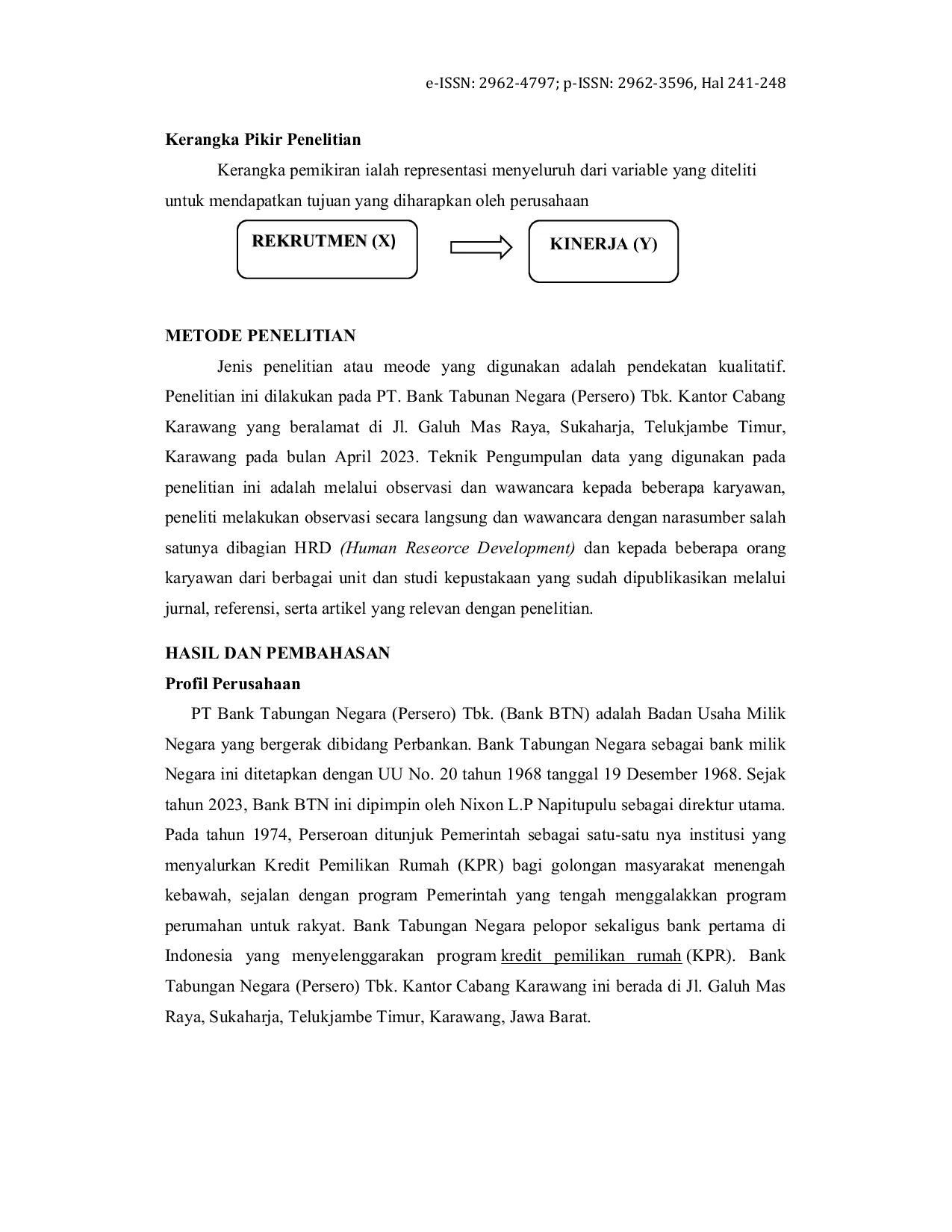 e-ISSN: 2962-4797; p-ISSN: 2962-3596, Hal 241-248

Kerangka Pikir Penelitian

Kerangka pemikiran ialah representasi menyeluruh dari variable yang diteliti untuk mendapatkan tujuan yang diharapkan oleh perusahaan

REKRUTMEN (X)

KINERJA (Y)

METODE PENELITIAN

Jenis penelitian atau meode yang digunakan adalah pendekatan kualitatif. Penelitian ini dilakukan pada PT. Bank Tabunan Negara (Persero) Tbk. Kantor Cabang Karawang yang beralamat di Jl. Galuh Mas Raya, Sukaharja, Telukjambe Timur, Karawang pada bulan April 2023. Teknik Pengumpulan data yang digunakan pada penelitian ini adalah melalui observasi dan wawancara kepada beberapa karyawan, peneliti melakukan observasi secara langsung dan wawancara dengan narasumber salah satunya dibagian HRD (Human Reseorce Development) dan kepada beberapa orang karyawan dari berbagai unit dan studi kepustakaan yang sudah dipublikasikan melalui jurnal, referensi, serta artikel yang relevan dengan penelitian.

HASIL DAN PEMBAHASAN

Profil Perusahaan

PT Bank Tabungan Negara (Persero) Tbk. (Bank BTN) adalah Badan Usaha Milik Negara yang bergerak dibidang Perbankan. Bank Tabungan Negara sebagai bank milik Negara ini ditetapkan dengan UU No. 20 tahun 1968 tanggal 19 Desember 1968. Sejak tahun 2023, Bank BTN ini dipimpin oleh Nixon L.P Napitupulu sebagai direktur utama. Pada tahun 1974, Perseroan ditunjuk Pemerintah sebagai satu-satu nya institusi yang menyalurkan Kredit Pemilikan Rumah (KPR) bagi golongan masyarakat menengah kebawah, sejalan dengan program Pemerintah yang tengah menggalakkan program perumahan untuk rakyat. Bank Tabungan Negara pelopor sekaligus bank pertama di Indonesia yang menyelenggarakan program kredit pemilikan rumah (KPR). Bank Tabungan Negara (Persero) Tbk. Kantor Cabang Karawang ini berada di Jl. Galuh Mas Raya, Sukaharja, Telukjambe Timur, Karawang, Jawa Barat.